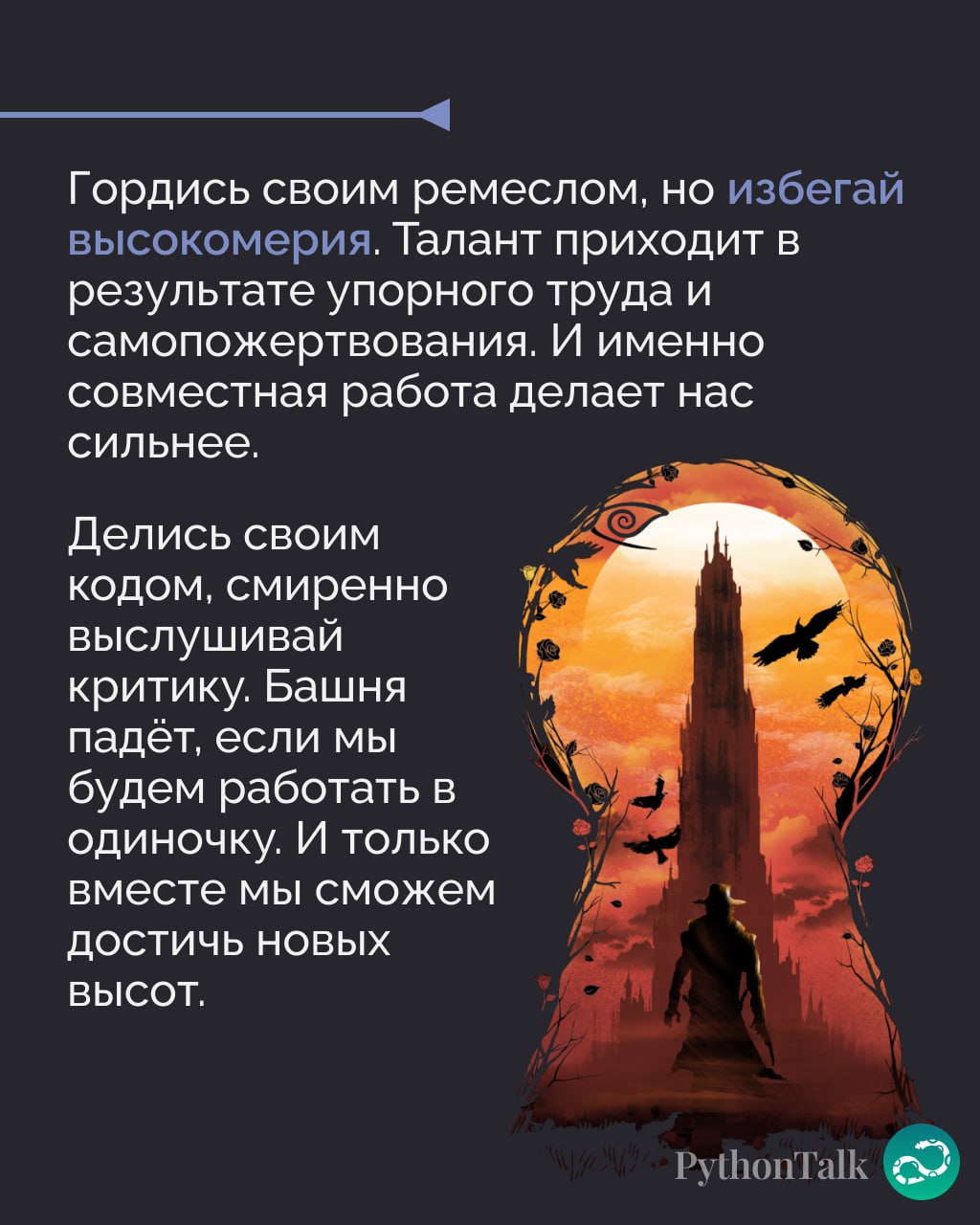 Гордись своим ремеслом, но избегай высокомерия. Талант приходит в результате упорного труда и самопожертвования. И именно совместная работа делает нас сильнее.

Делись своим кодом, смиренно выслушивай критику. Башня падёт, если мы будем работать в одиночку. И только вместе мы сможем достичь новых высот.

PythonTalk